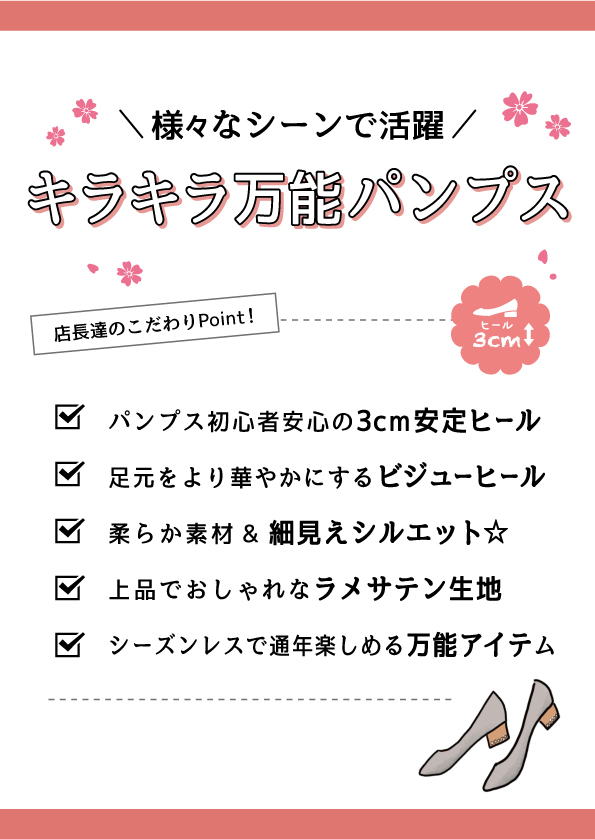 ＼様々なシーンで活躍／

キラキラ万能パンプス

店長達のこだわりPoint!

ヒール
3cm

☑ パンプス初心者安心の3cm安定ヒール

☑ 足元をより華やかにするビジューヒール

☑ 柔らか素材＆細見えシルエット☆

☑ 上品でおしゃれなラメサテン生地

☑ シーズンレスで通年楽しめる万能アイテム